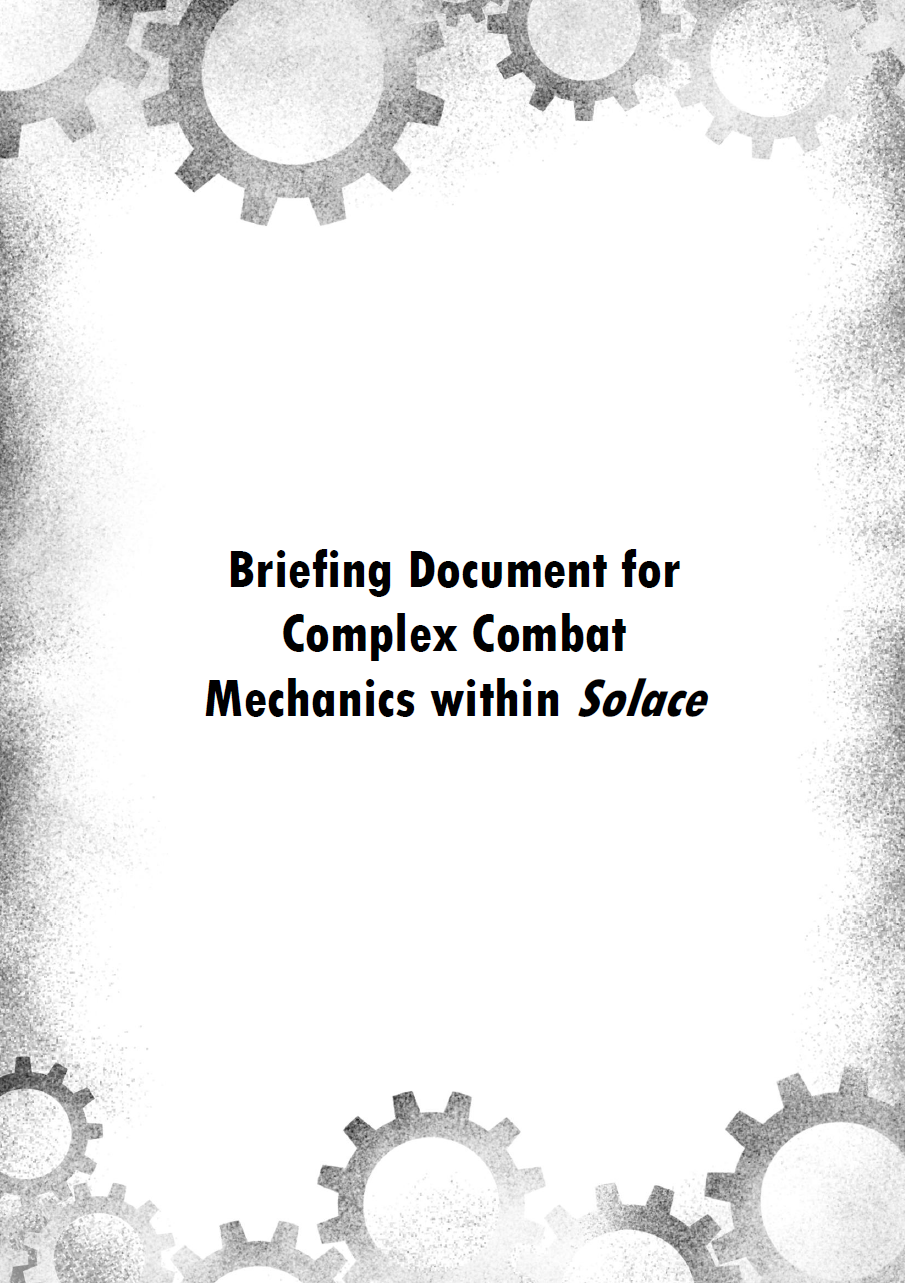 Briefing Document for
Complex Combat
Mechanics within Solace